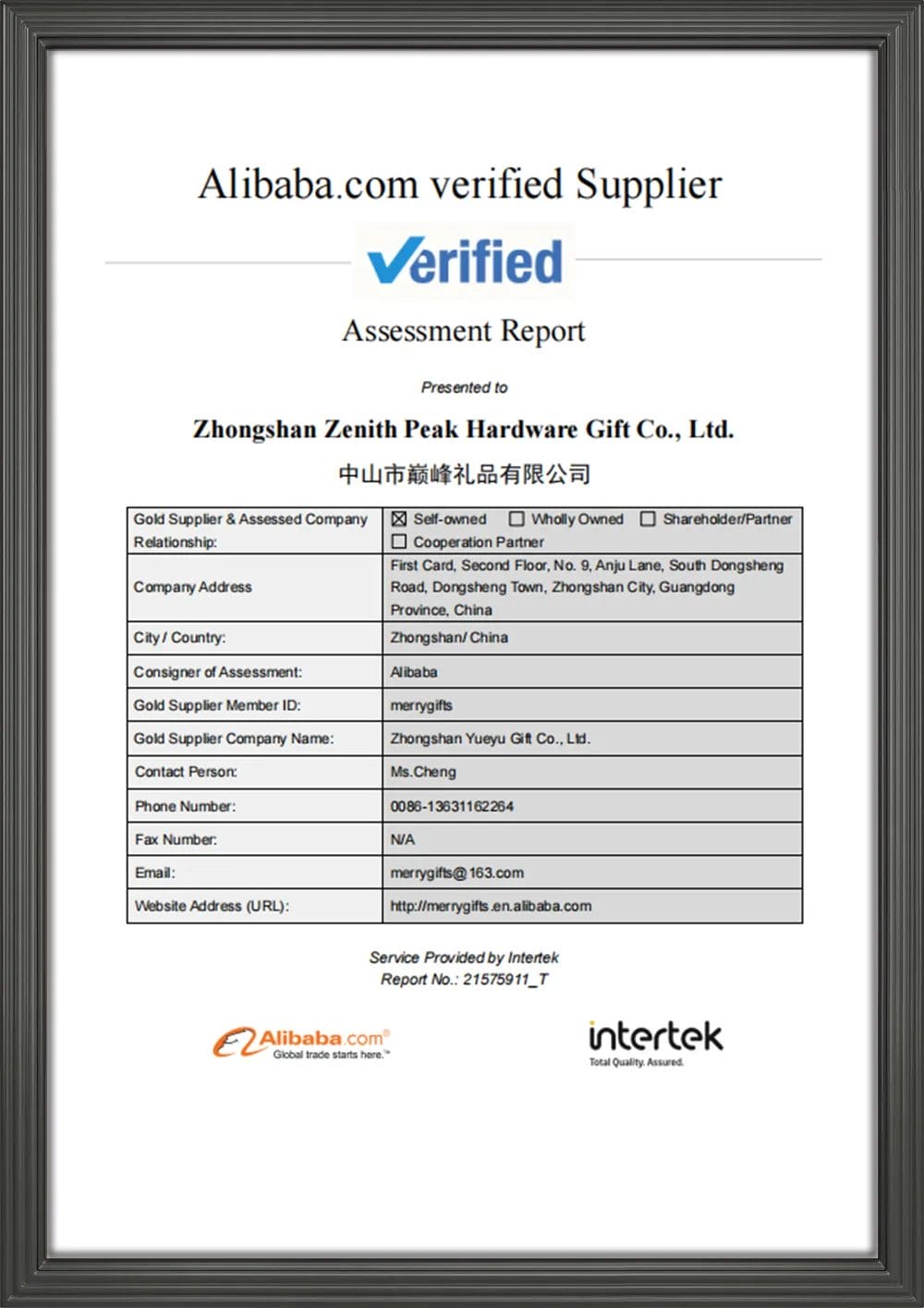 Alibaba.com verified Supplier

Verified

Assessment Report

Presented to

Zhongshan Zenith Peak Hardware Gift Co., Ltd.

中山市巅峰礼品有限公司

| Gold Supplier & Assessed Company Relationship: | ☒ Self-owned ☐ Wholly Owned ☐ Shareholder/Partner ☐ Cooperation Partner |
|---|---|
| Company Address | First Card, Second Floor, No. 9, Anju Lane, South Dongsheng Road, Dongsheng Town, Zhongshan City, Guangdong Province, China |
| City / Country: | Zhongshan/ China |
| Consigner of Assessment: | Alibaba |
| Gold Supplier Member ID: | merrygifts |
| Gold Supplier Company Name: | Zhongshan Yueyu Gift Co., Ltd. |
| Contact Person: | Ms.Cheng |
| Phone Number: | 0086-13631162264 |
| Fax Number: | N/A |
| Email: | merrygifts@163.com |
| Website Address (URL): | http://merrygifts.en.alibaba.com |

Service Provided by Intertek
Report No.: 21575911_T

Alibaba.com®
Global trade starts here.™

intertek
Total Quality. Assured.